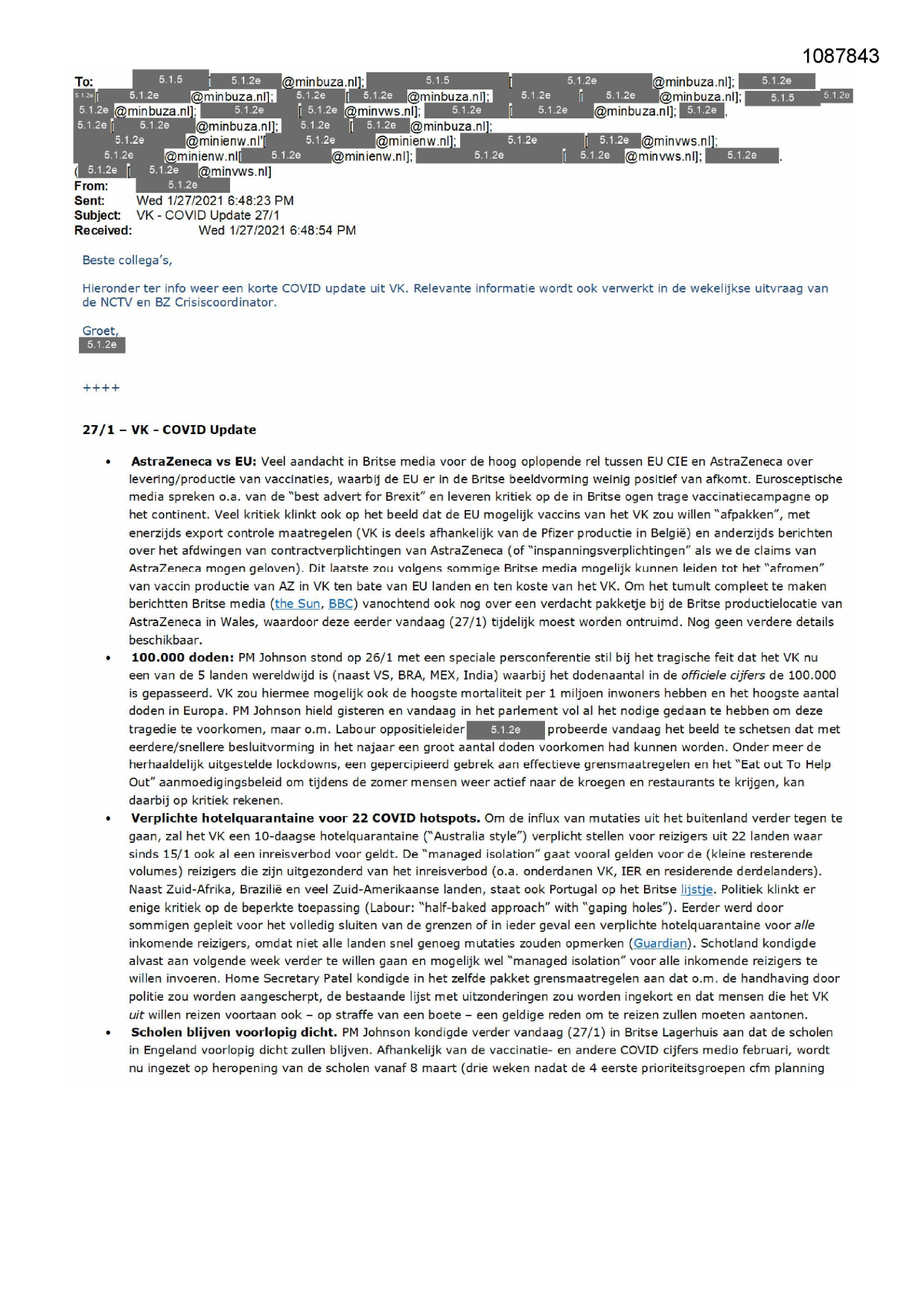 1087843

To: 5.1.5 [ 5.1.2e @minbuza.nl]; 5.1.5 [ 5.1.2e @minbuza.nl]; 5.1.2e 5.1.2e [ 5.1.2e @minbuza.nl]; 5.1.2e [ 5.1.2e @minbuza.nl]; 5.1.2e [ 5.1.2e @minbuza.nl]; 5.1.5 5.1.2e 5.1.2e @minbuza.nl]; 5.1.2e [ 5.1.2e @minvws.nl]; 5.1.2e [ 5.1.2e @minbuza.nl]; 5.1.2e, 5.1.2e [ 5.1.2e @minbuza.nl]; 5.1.2e [ 5.1.2e @minbuza.nl]; 5.1.2e @minienw.nl'[ 5.1.2e @minienw.nl]; 5.1.2e [ 5.1.2e @minvws.nl]; 5.1.2e @minienw.nl[ 5.1.2e @minienw.nl]; 5.1.2e [ 5.1.2e @minvws.nl]; 5.1.2e . ( 5.1.2e [ 5.1.2e @minvws.nl]
From: 5.1.2e
Sent: Wed 1/27/2021 6:48:23 PM
Subject: VK - COVID Update 27/1
Received: Wed 1/27/2021 6:48:54 PM

Beste collega's,

Hieronder ter info weer een korte COVID update uit VK. Relevante informatie wordt ook verwerkt in de wekelijkse uitvraag van de NCTV en BZ Crisiscoordinator.

Groet,
5.1.2e

++++

27/1 – VK - COVID Update

• AstraZeneca vs EU: Veel aandacht in Britse media voor de hoog oplopende rel tussen EU CIE en AstraZeneca over levering/productie van vaccinaties, waarbij de EU er in de Britse beeldvorming weinig positief van afkomt. Eurosceptische media spreken o.a. van de "best advert for Brexit" en leveren kritiek op de in Britse ogen trage vaccinatiecampagne op het continent. Veel kritiek klinkt ook op het beeld dat de EU mogelijk vaccins van het VK zou willen "afpakken", met enerzijds export controle maatregelen (VK is deels afhankelijk van de Pfizer productie in België) en anderzijds berichten over het afdwingen van contractverplichtingen van AstraZeneca (of "inspanningsverplichtingen" als we de claims van AstraZeneca mogen geloven). Dit laatste zou volgens sommige Britse media mogelijk kunnen leiden tot het "afromen" van vaccin productie van AZ in VK ten bate van EU landen en ten koste van het VK. Om het tumult compleet te maken berichtten Britse media (the Sun, BBC) vanochtend ook nog over een verdacht pakketje bij de Britse productielocatie van AstraZeneca in Wales, waardoor deze eerder vandaag (27/1) tijdelijk moest worden ontruimd. Nog geen verdere details beschikbaar.
• 100.000 doden: PM Johnson stond op 26/1 met een speciale persconferentie stil bij het tragische feit dat het VK nu een van de 5 landen wereldwijd is (naast VS, BRA, MEX, India) waarbij het dodenaantal in de officiele cijfers de 100.000 is gepasseerd. VK zou hiermee mogelijk ook de hoogste mortaliteit per 1 miljoen inwoners hebben en het hoogste aantal doden in Europa. PM Johnson hield gisteren en vandaag in het parlement vol al het nodige gedaan te hebben om deze tragedie te voorkomen, maar o.m. Labour oppositieleider 5.1.2e probeerde vandaag het beeld te schetsen dat met eerdere/snellere besluitvorming in het najaar een groot aantal doden voorkomen had kunnen worden. Onder meer de herhaaldelijk uitgestelde lockdowns, een gepercipieerd gebrek aan effectieve grensmaatregelen en het "Eat out To Help Out" aanmoedigingsbeleid om tijdens de zomer mensen weer actief naar de kroegen en restaurants te krijgen, kan daarbij op kritiek rekenen.
• Verplichte hotelquarantaine voor 22 COVID hotspots. Om de influx van mutaties uit het buitenland verder tegen te gaan, zal het VK een 10-daagse hotelquarantaine ("Australia style") verplicht stellen voor reizigers uit 22 landen waar sinds 15/1 ook al een inreisverbod voor geldt. De "managed isolation" gaat vooral gelden voor de (kleine resterende volumes) reizigers die zijn uitgezonderd van het inreisverbod (o.a. onderdanen VK, IER en residerende derdelanders). Naast Zuid-Afrika, Brazilië en veel Zuid-Amerikaanse landen, staat ook Portugal op het Britse lijstje. Politiek klinkt er enige kritiek op de beperkte toepassing (Labour: "half-baked approach" with "gaping holes"). Eerder werd door sommigen gepleit voor het volledig sluiten van de grenzen of in ieder geval een verplichte hotelquarantaine voor alle inkomende reizigers, omdat niet alle landen snel genoeg mutaties zouden opmerken (Guardian). Schotland kondigde alvast aan volgende week verder te willen gaan en mogelijk wel "managed isolation" voor alle inkomende reizigers te willen invoeren. Home Secretary Patel kondigde in het zelfde pakket grensmaatregelen aan dat o.m. de handhaving door politie zou worden aangescherpt, de bestaande lijst met uitzonderingen zou worden ingekort en dat mensen die het VK uit willen reizen voortaan ook – op straffe van een boete – een geldige reden om te reizen zullen moeten aantonen.
• Scholen blijven voorlopig dicht. PM Johnson kondigde verder vandaag (27/1) in Britse Lagerhuis aan dat de scholen in Engeland voorlopig dicht zullen blijven. Afhankelijk van de vaccinatie- en andere COVID cijfers medio februari, wordt nu ingezet op heropening van de scholen vanaf 8 maart (drie weken nadat de 4 eerste prioriteitsgroepen cfm planning